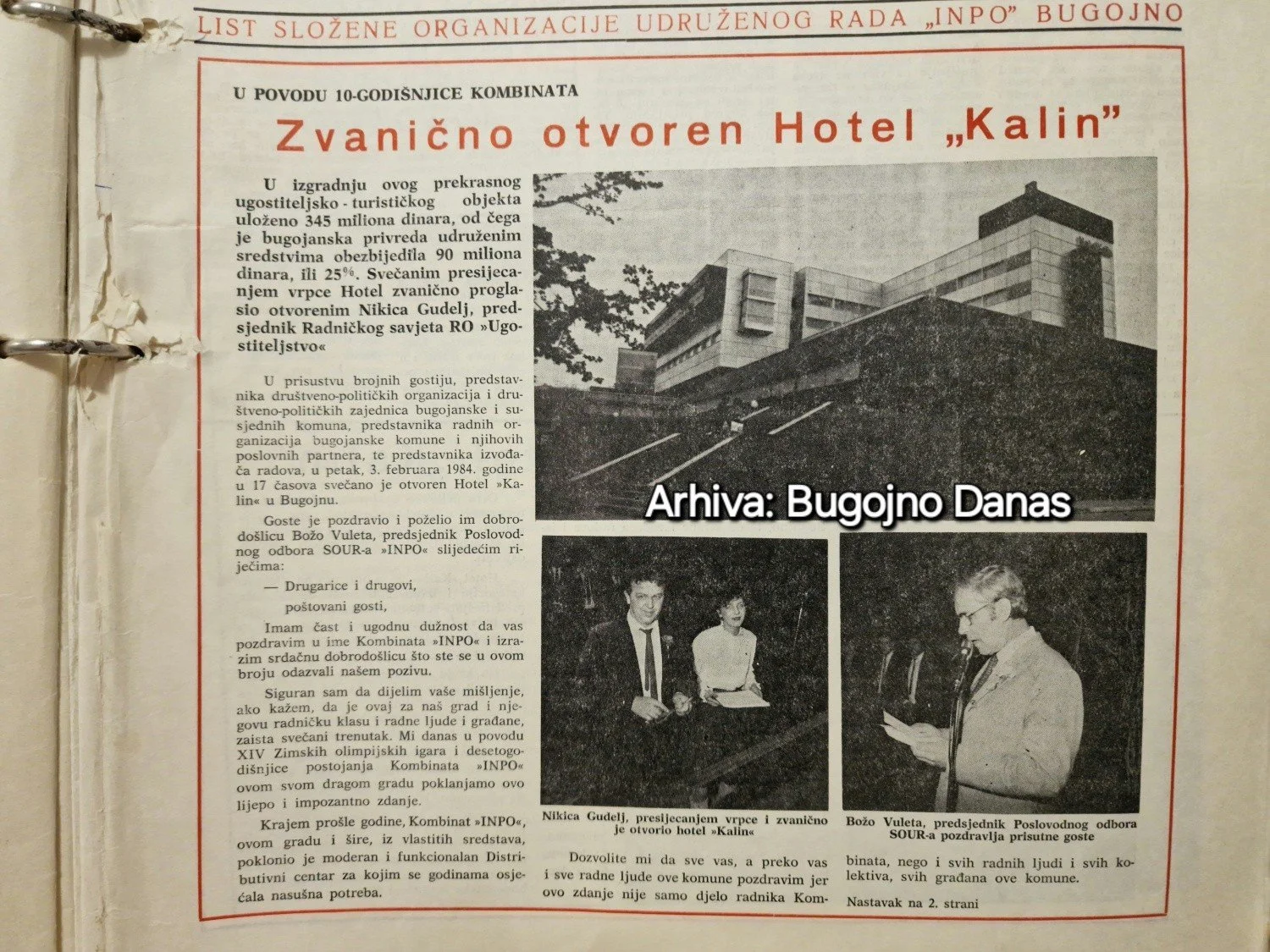 LIST SLOŽENE ORGANIZACIJE UDRUŽENOG RADA „INPO" BUGOJNO

U POVODU 10-GODIŠNJICE KOMBINATA

Zvanično otvoren Hotel „Kalin"

U izgradnju ovog prekrasnog ugostiteljsko - turističkog objekta uloženo 345 miliona dinara, od čega je bugojanska privreda udruženim sredstvima obezbijedila 90 miliona dinara, ili 25%. Svečanim presijecanjem vrpce Hotel zvanično proglasio otvorenim Nikica Gudelj, predsjednik Radničkog savjeta RO »Ugostiteljstvo«

U prisustvu brojnih gostiju, predstavnika društveno-političkih organizacija i društveno-političkih zajednica bugojanske i susjednih komuna, predstavnika radnih organizacija bugojanske komune i njihovih poslovnih partnera, te predstavnika izvođača radova, u petak, 3. februara 1984. godine u 17 časova svečano je otvoren Hotel »Kalin« u Bugojnu.

Goste je pozdravio i poželio im dobrodošlicu Božo Vuleta, predsjednik Poslovodnog odbora SOUR-a »INPO« slijedećim riječima:

— Drugarice i drugovi,

poštovani gosti,

Imam čast i ugodnu dužnost da vas pozdravim u ime Kombinata »INPO« i izrazim srdačnu dobrodošlicu što ste se u ovom broju odazvali našem pozivu.

Siguran sam da dijelim vaše mišljenje, ako kažem, da je ovaj za naš grad i njegovu radničku klasu i radne ljude i građane, zaista svečani trenutak. Mi danas u povodu XIV Zimskih olimpijskih igara i desetogodišnjice postojanja Kombinata »INPO« ovom svom dragom gradu poklanjamo ovo lijepo i impozantno zdanje.

Krajem prošle godine, Kombinat »INPO«, ovom gradu i šire, iz vlastitih sredstava, poklonio je moderan i funkcionalan Distributivni centar za kojim se godinama osjećala nasušna potreba.

Arhiva: Bugojno Danas

Nikica Gudelj, presijecanjem vrpce i zvanično je otvorio hotel »Kalin«

Božo Vuleta, predsjednik Poslovodnog odbora SOUR-a pozdravlja prisutne goste

Dozvolite mi da sve vas, a preko vas i sve radne ljude ove komune pozdravim jer ovo zdanje nije samo djelo radnika Kombinata, nego i svih radnih ljudi i svih kolektiva, svih građana ove komune.

Nastavak na 2. strani